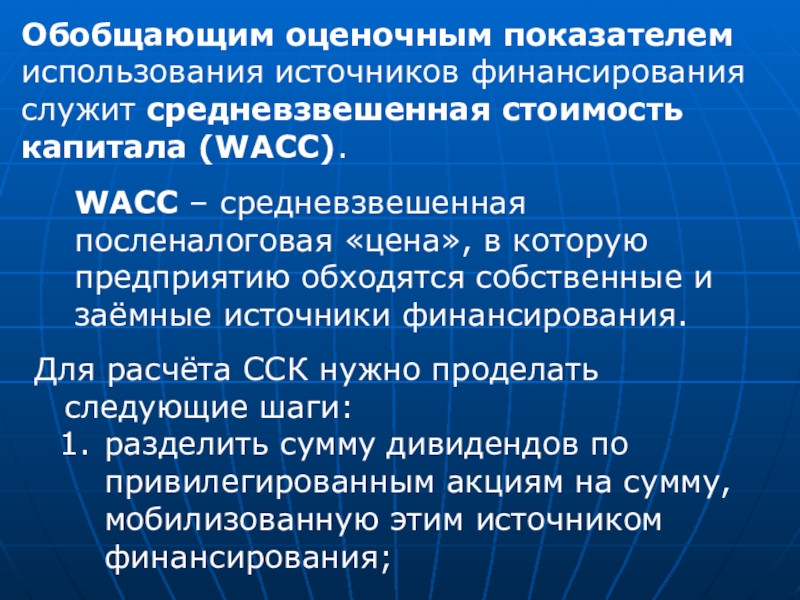 Обобщающим оценочным показателем использования источников финансирования служит средневзвешенная стоимость капитала (WACC).

WACC – средневзвешенная посленалоговая «цена», в которую предприятию обходятся собственные и заёмные источники финансирования.

Для расчёта ССК нужно проделать следующие шаги:

1. разделить сумму дивидендов по привилегированным акциям на сумму, мобилизованную этим источником финансирования;